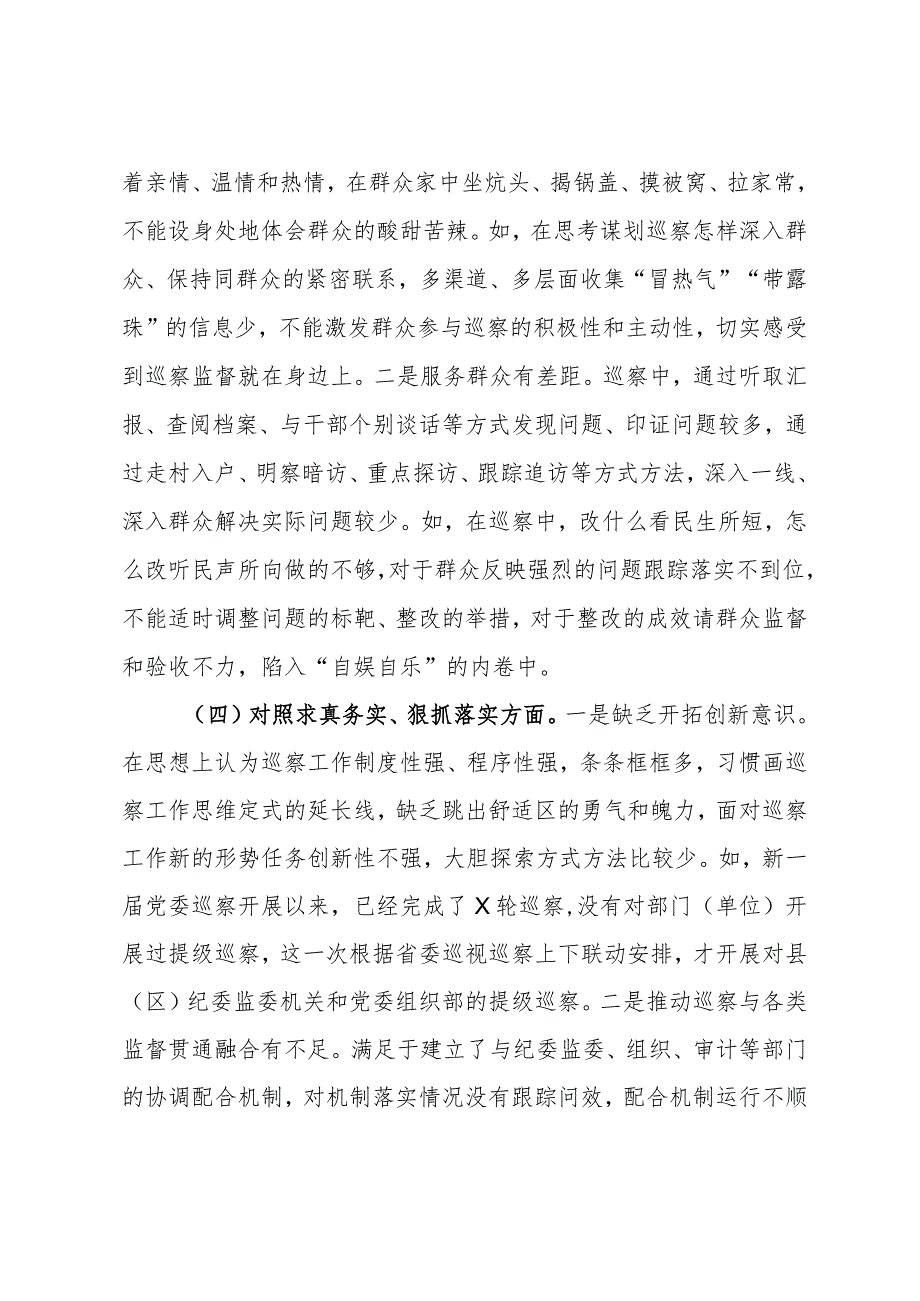 着亲情、温情和热情，在群众家中坐炕头、揭锅盖、摸被窝、拉家常，不能设身处地体会群众的酸甜苦辣。如，在思考谋划巡察怎样深入群众、保持同群众的紧密联系，多渠道、多层面收集“冒热气”“带露珠”的信息少，不能激发群众参与巡察的积极性和主动性，切实感受到巡察监督就在身边上。二是服务群众有差距。巡察中，通过听取汇报、查阅档案、与干部个别谈话等方式发现问题、印证问题较多，通过走村入户、明察暗访、重点探访、跟踪追访等方式方法，深入一线、深入群众解决实际问题较少。如，在巡察中，改什么看民生所短，怎么改听民声所向做的不够，对于群众反映强烈的问题跟踪落实不到位，不能适时调整问题的标靶、整改的举措，对于整改的成效请群众监督和验收不力，陷入“自娱自乐”的内卷中。

（四）对照求真务实、狠抓落实方面。一是缺乏开拓创新意识。在思想上认为巡察工作制度性强、程序性强，条条框框多，习惯画巡察工作思维定式的延长线，缺乏跳出舒适区的勇气和魄力，面对巡察工作新的形势任务创新性不强，大胆探索方式方法比较少。如，新一届党委巡察开展以来，已经完成了X轮巡察,没有对部门（单位）开展过提级巡察，这一次根据省委巡视巡察上下联动安排，才开展对县（区）纪委监委机关和党委组织部的提级巡察。二是推动巡察与各类监督贯通融合有不足。满足于建立了与纪委监委、组织、审计等部门的协调配合机制，对机制落实情况没有跟踪问效，配合机制运行不顺